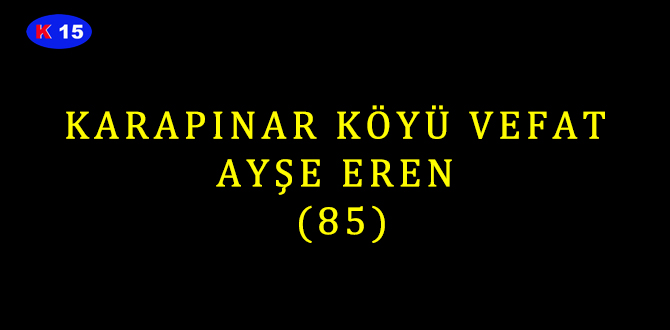 K 15

KARAPINAR KÖYÜ VEFAT
AYŞE EREN
(85)